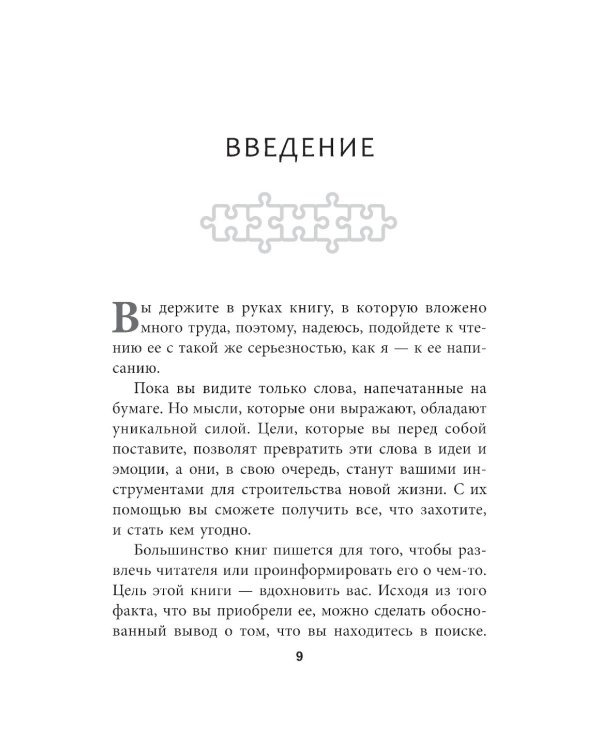 ВВЕДЕНИЕ

Вы держите в руках книгу, в которую вложено много труда, поэтому, надеюсь, подойдете к чтению ее с такой же серьезностью, как я — к ее написанию.

Пока вы видите только слова, напечатанные на бумаге. Но мысли, которые они выражают, обладают уникальной силой. Цели, которые вы перед собой поставите, позволят превратить эти слова в идеи и эмоции, а они, в свою очередь, станут вашими инструментами для строительства новой жизни. С их помощью вы сможете получить все, что захотите, и стать кем угодно.

Большинство книг пишется для того, чтобы развлечь читателя или проинформировать его о чем-то. Цель этой книги — вдохновить вас. Исходя из того факта, что вы приобрели ее, можно сделать обоснованный вывод о том, что вы находитесь в поиске.

9